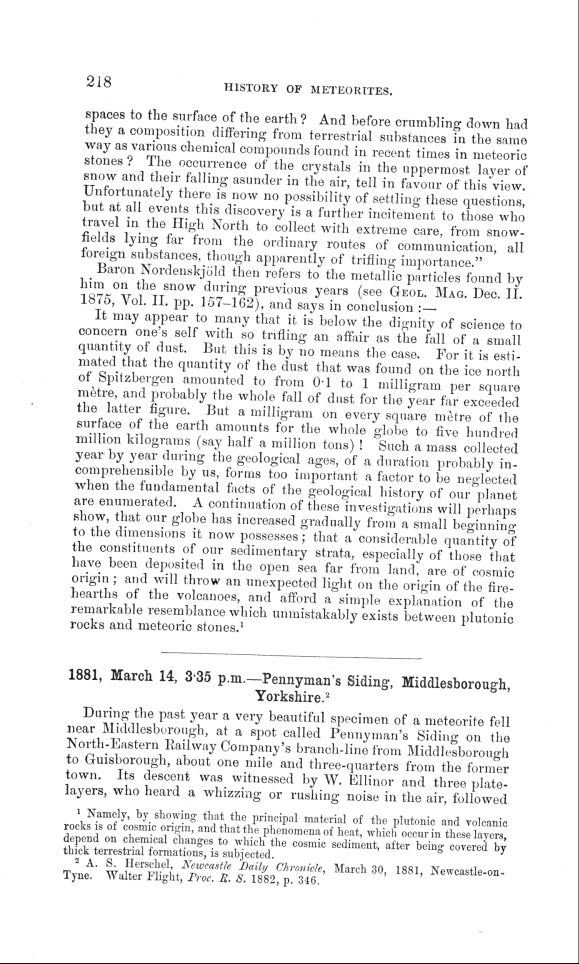 218 HISTORY OF METEORITES.

spaces to the surface of the earth? And before crumbling down had they a composition differing from terrestrial substances in the same way as various chemical compounds found in recent times in meteoric stones? The occurrence of the crystals in the uppermost layer of snow and their falling asunder in the air, tell in favour of this view. Unfortunately there is now no possibility of settling these questions, but at all events this discovery is a further incitement to those who travel in the High North to collect with extreme care, from snow-fields lying far from the ordinary routes of communication, all foreign substances, though apparently of trifling importance."

Baron Nordenskjöld then refers to the metallic particles found by him on the snow during previous years (see GEOL. MAG. Dec. II. 1875, Vol. II. pp. 157–162), and says in conclusion :—

It may appear to many that it is below the dignity of science to concern one's self with so trifling an affair as the fall of a small quantity of dust. But this is by no means the case. For it is estimated that the quantity of the dust that was found on the ice north of Spitzbergen amounted to from 0·1 to 1 milligram per square mètre, and probably the whole fall of dust for the year far exceeded the latter figure. But a milligram on every square mètre of the surface of the earth amounts for the whole globe to five hundred million kilograms (say half a million tons)! Such a mass collected year by year during the geological ages, of a duration probably incomprehensible by us, forms too important a factor to be neglected when the fundamental facts of the geological history of our planet are enumerated. A continuation of these investigations will perhaps show, that our globe has increased gradually from a small beginning to the dimensions it now possesses; that a considerable quantity of the constituents of our sedimentary strata, especially of those that have been deposited in the open sea far from land, are of cosmic origin; and will throw an unexpected light on the origin of the fire-hearths of the volcanoes, and afford a simple explanation of the remarkable resemblance which unmistakably exists between plutonic rocks and meteoric stones.¹

1881, March 14, 3·35 p.m.—Pennyman's Siding, Middlesborough, Yorkshire.²

During the past year a very beautiful specimen of a meteorite fell near Middlesborough, at a spot called Pennyman's Siding on the North-Eastern Railway Company's branch-line from Middlesborough to Guisborough, about one mile and three-quarters from the former town. Its descent was witnessed by W. Ellinor and three plate-layers, who heard a whizzing or rushing noise in the air, followed

¹ Namely, by showing that the principal material of the plutonic and volcanic rocks is of cosmic origin, and that the phenomena of heat, which occur in these layers, depend on chemical changes to which the cosmic sediment, after being covered by thick terrestrial formations, is subjected.

² A. S. Herschel, Newcastle Daily Chronicle, March 30, 1881, Newcastle-on-Tyne. Walter Flight, Proc. R. S. 1882, p. 346.